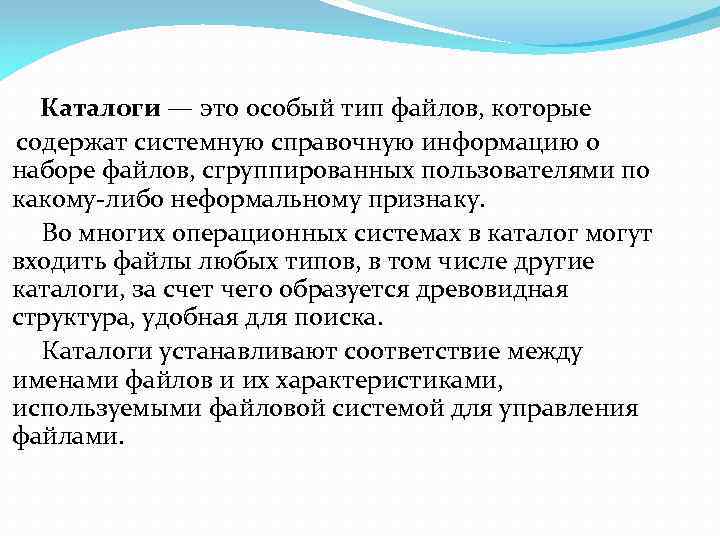 Каталоги — это особый тип файлов, которые содержат системную справочную информацию о наборе файлов, сгруппированных пользователями по какому-либо неформальному признаку.

Во многих операционных системах в каталог могут входить файлы любых типов, в том числе другие каталоги, за счет чего образуется древовидная структура, удобная для поиска.

Каталоги устанавливают соответствие между именами файлов и их характеристиками, используемыми файловой системой для управления файлами.